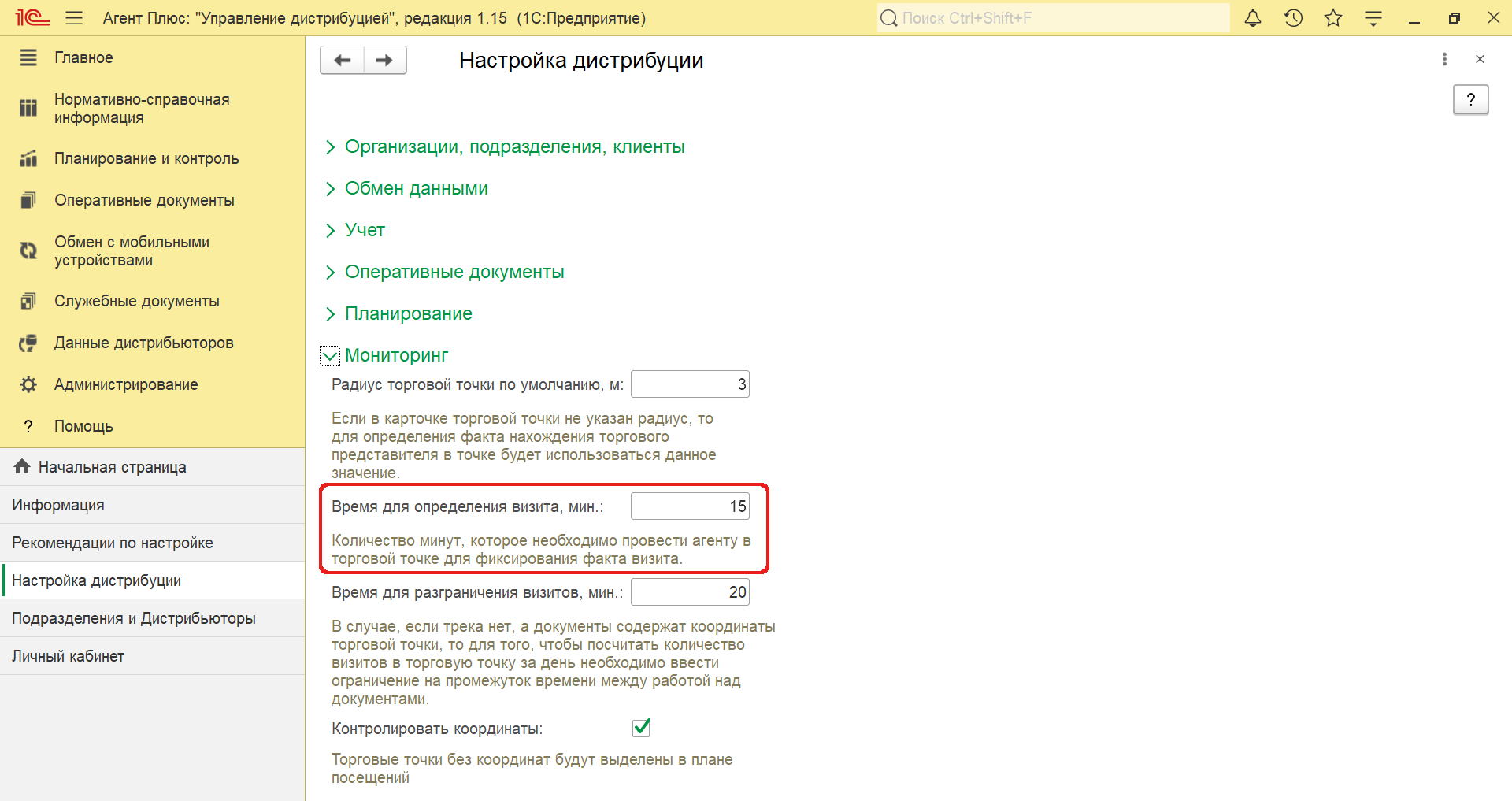 1С Агент Плюс: "Управление дистрибуцией", редакция 1.15 (1С:Предприятие)

Поиск Ctrl+Shift+F

Главное
Нормативно-справочная информация
Планирование и контроль
Оперативные документы
Обмен с мобильными устройствами
Служебные документы
Данные дистрибьюторов
Администрирование
? Помощь

Начальная страница
Информация
Рекомендации по настройке
Настройка дистрибуции
Подразделения и Дистрибьюторы
Личный кабинет

Настройка дистрибуции

?

Организации, подразделения, клиенты

Обмен данными

Учет

Оперативные документы

Планирование

Мониторинг

Радиус торговой точки по умолчанию, м: 3

Если в карточке торговой точки не указан радиус, то для определения факта нахождения торгового представителя в точке будет использоваться данное значение.

Время для определения визита, мин.: 15

Количество минут, которое необходимо провести агенту в торговой точке для фиксирования факта визита.

Время для разграничения визитов, мин.: 20

В случае, если трека нет, а документы содержат координаты торговой точки, то для того, чтобы посчитать количество визитов в торговую точку за день необходимо ввести ограничение на промежуток времени между работой над документами.

Контролировать координаты:

Торговые точки без координат будут выделены в плане посещений